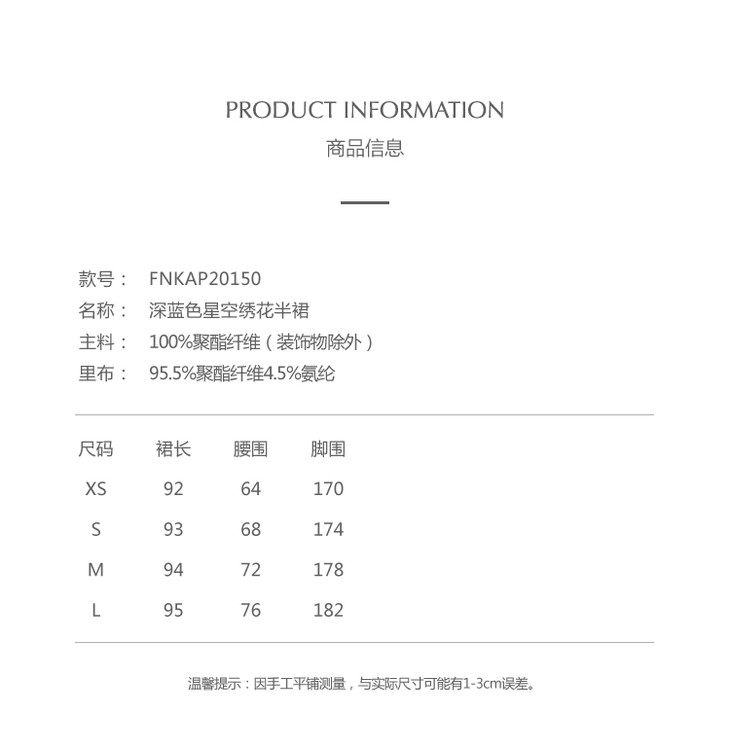 PRODUCT INFORMATION
商品信息

款号： FNKAP20150
名称： 深蓝色星空绣花半裙
主料： 100%聚酯纤维（装饰物除外）
里布： 95.5%聚酯纤维4.5%氨纶

| 尺码 | 裙长 | 腰围 | 脚围 |
|---|---|---|---|
| XS | 92 | 64 | 170 |
| S | 93 | 68 | 174 |
| M | 94 | 72 | 178 |
| L | 95 | 76 | 182 |

温馨提示：因手工平铺测量，与实际尺寸可能有1-3cm误差。